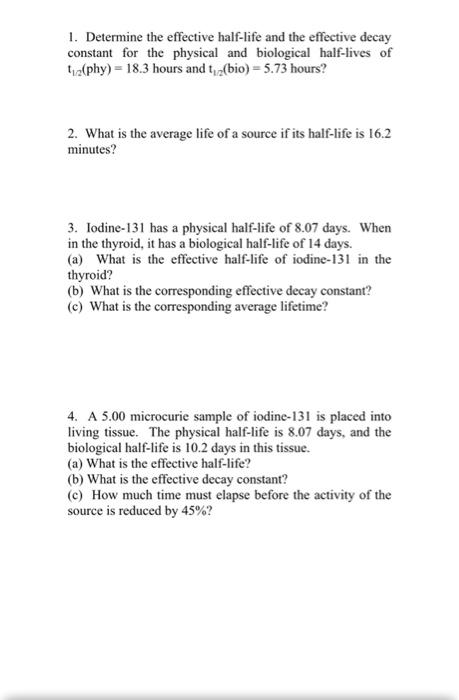 1. Determine the effective half-life and the effective decay constant for the physical and biological half-lives of $t_{1/2}$(phy) = 18.3 hours and $t_{1/2}$(bio) = 5.73 hours?

2. What is the average life of a source if its half-life is 16.2 minutes?

3. Iodine-131 has a physical half-life of 8.07 days. When in the thyroid, it has a biological half-life of 14 days.
(a) What is the effective half-life of iodine-131 in the thyroid?
(b) What is the corresponding effective decay constant?
(c) What is the corresponding average lifetime?

4. A 5.00 microcurie sample of iodine-131 is placed into living tissue. The physical half-life is 8.07 days, and the biological half-life is 10.2 days in this tissue.
(a) What is the effective half-life?
(b) What is the effective decay constant?
(c) How much time must elapse before the activity of the source is reduced by 45%?